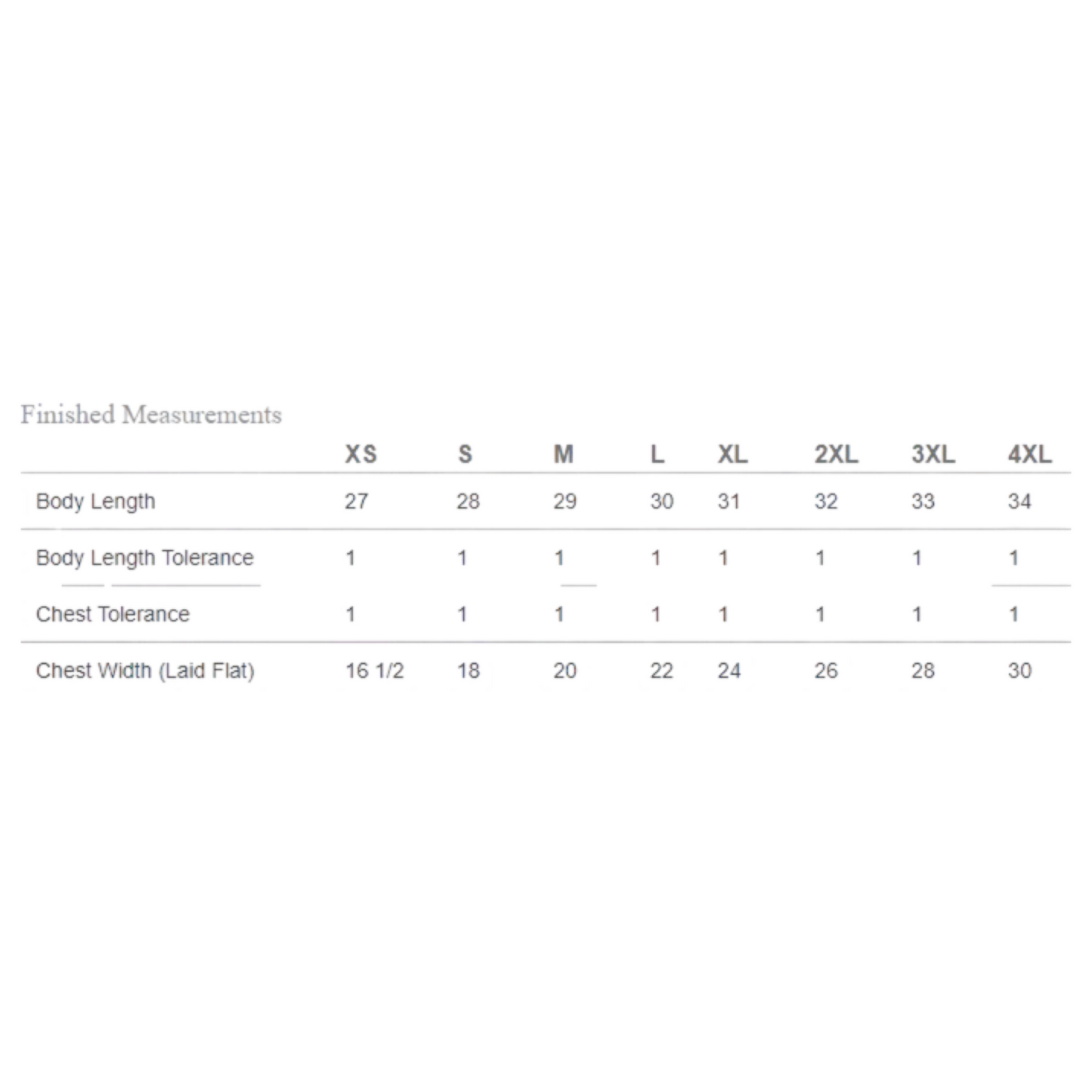 Finished Measurements

| | XS | S | M | L | XL | 2XL | 3XL | 4XL |
|---|---|---|---|---|---|---|---|---|
| Body Length | 27 | 28 | 29 | 30 | 31 | 32 | 33 | 34 |
| Body Length Tolerance | 1 | 1 | 1 | 1 | 1 | 1 | 1 | 1 |
| Chest Tolerance | 1 | 1 | 1 | 1 | 1 | 1 | 1 | 1 |
| Chest Width (Laid Flat) | 16 1/2 | 18 | 20 | 22 | 24 | 26 | 28 | 30 |